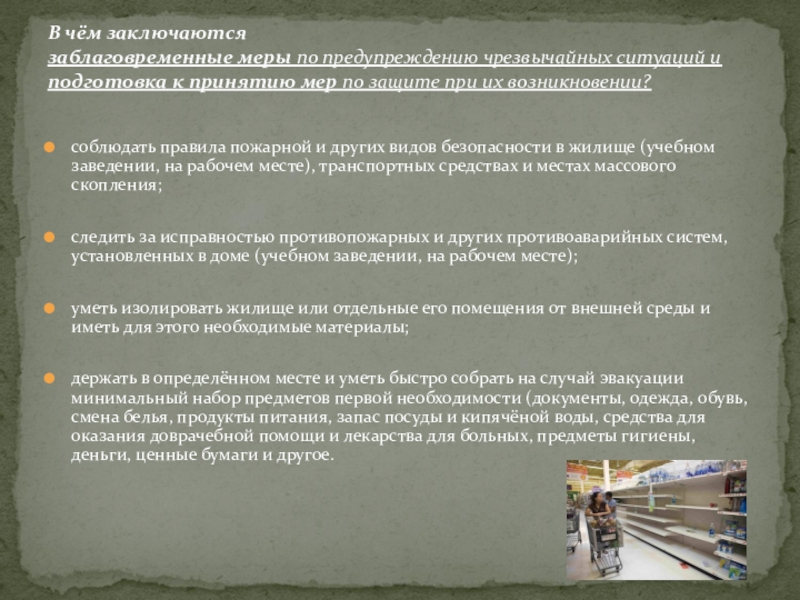 В чём заключаются
заблаговременные меры по предупреждению чрезвычайных ситуаций и подготовка к принятию мер по защите при их возникновении?

соблюдать правила пожарной и других видов безопасности в жилище (учебном заведении, на рабочем месте), транспортных средствах и местах массового скопления;

следить за исправностью противопожарных и других противоаварийных систем, установленных в доме (учебном заведении, на рабочем месте);

уметь изолировать жилище или отдельные его помещения от внешней среды и иметь для этого необходимые материалы;

держать в определённом месте и уметь быстро собрать на случай эвакуации минимальный набор предметов первой необходимости (документы, одежда, обувь, смена белья, продукты питания, запас посуды и кипячёной воды, средства для оказания доврачебной помощи и лекарства для больных, предметы гигиены, деньги, ценные бумаги и другое.